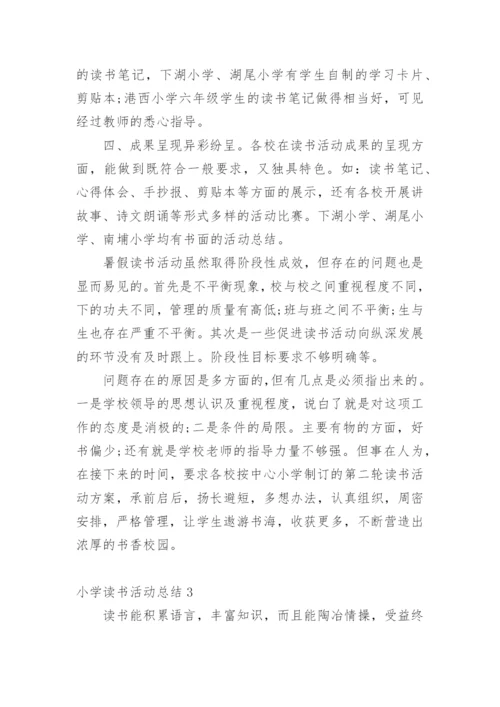 的读书笔记，下湖小学、湖尾小学有学生自制的学习卡片、剪贴本;港西小学六年级学生的读书笔记做得相当好，可见经过教师的悉心指导。

四、成果呈现异彩纷呈。各校在读书活动成果的呈现方面，能做到既符合一般要求，又独具特色。如：读书笔记、心得体会、手抄报、剪贴本等方面的展示，还有各校开展讲故事、诗文朗诵等形式多样的活动比赛。下湖小学、湖尾小学、南埔小学均有书面的活动总结。

暑假读书活动虽然取得阶段性成效，但存在的问题也是显而易见的。首先是不平衡现象，校与校之间重视程度不同，下的功夫不同，管理的质量有高低;班与班之间不平衡;生与生也存在严重不平衡。其次是一些促进读书活动向纵深发展的环节没有及时跟上。阶段性目标要求不够明确等。

问题存在的原因是多方面的，但有几点是必须指出来的。一是学校领导的思想认识及重视程度，说白了就是对这项工作的态度是消极的;二是条件的局限。主要有物的方面，好书偏少;还有就是学校老师的指导力量不够强。但事在人为，在接下来的时间，要求各校按中心小学制订的第二轮读书活动方案，承前启后，扬长避短，多想办法，认真组织，周密安排，严格管理，让学生遨游书海，收获更多，不断营造出浓厚的书香校园。

小学读书活动总结 3

读书能积累语言，丰富知识，而且能陶冶情操，受益终